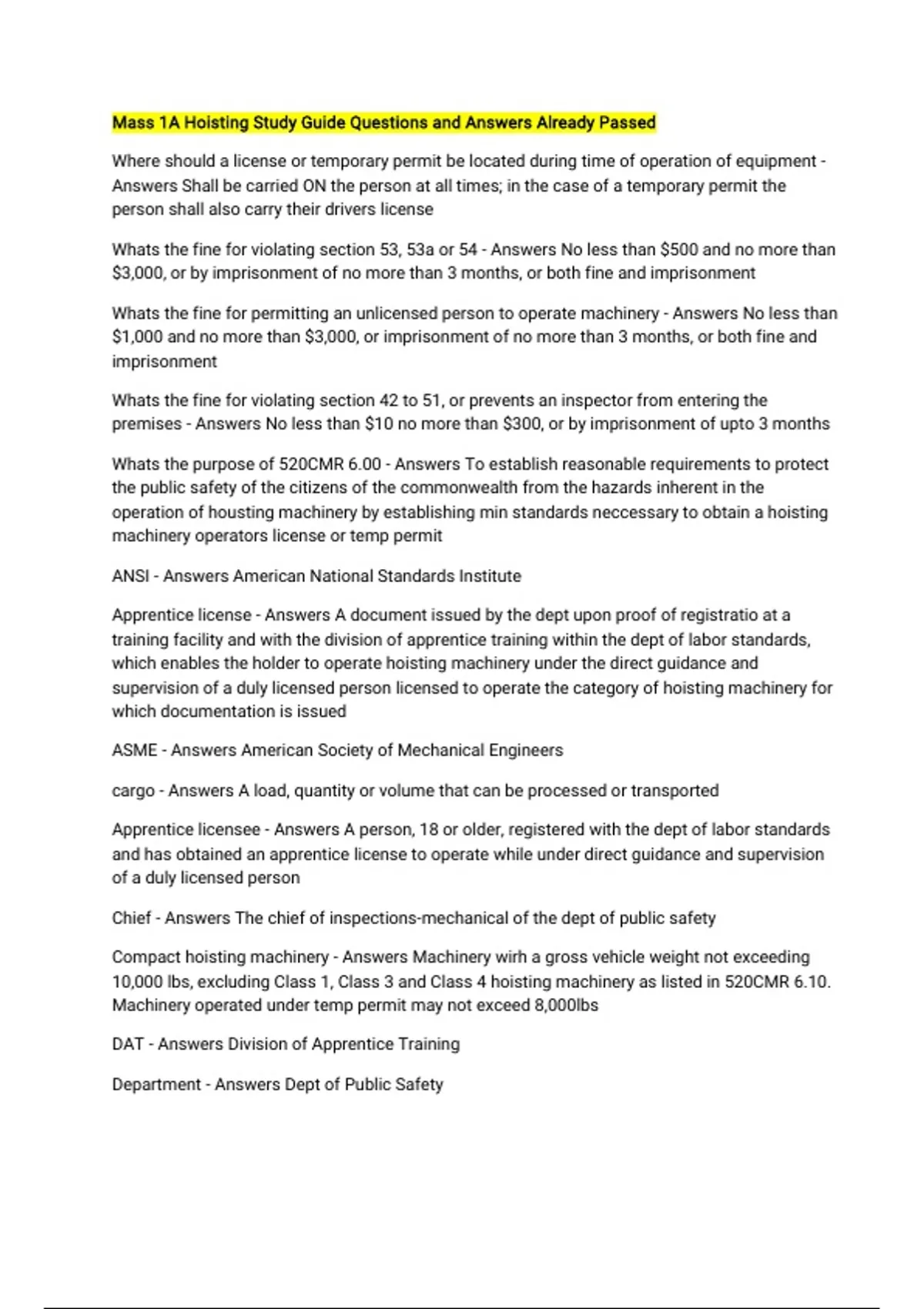 Mass 1A Hoisting Study Guide Questions and Answers Already Passed

Where should a license or temporary permit be located during time of operation of equipment - Answers Shall be carried ON the person at all times; in the case of a temporary permit the person shall also carry their drivers license

Whats the fine for violating section 53, 53a or 54 - Answers No less than \$500 and no more than \$3,000, or by imprisonment of no more than 3 months, or both fine and imprisonment

Whats the fine for permitting an unlicensed person to operate machinery - Answers No less than \$1,000 and no more than \$3,000, or imprisonment of no more than 3 months, or both fine and imprisonment

Whats the fine for violating section 42 to 51, or prevents an inspector from entering the premises - Answers No less than \$10 no more than \$300, or by imprisonment of upto 3 months

Whats the purpose of 520CMR 6.00 - Answers To establish reasonable requirements to protect the public safety of the citizens of the commonwealth from the hazards inherent in the operation of housting machinery by establishing min standards neccessary to obtain a hoisting machinery operators license or temp permit

ANSI - Answers American National Standards Institute

Apprentice license - Answers A document issued by the dept upon proof of registratio at a training facility and with the division of apprentice training within the dept of labor standards, which enables the holder to operate hoisting machinery under the direct guidance and supervision of a duly licensed person licensed to operate the category of hoisting machinery for which documentation is issued

ASME - Answers American Society of Mechanical Engineers

cargo - Answers A load, quantity or volume that can be processed or transported

Apprentice licensee - Answers A person, 18 or older, registered with the dept of labor standards and has obtained an apprentice license to operate while under direct guidance and supervision of a duly licensed person

Chief - Answers The chief of inspections-mechanical of the dept of public safety

Compact hoisting machinery - Answers Machinery wirh a gross vehicle weight not exceeding 10,000 lbs, excluding Class 1, Class 3 and Class 4 hoisting machinery as listed in 520CMR 6.10. Machinery operated under temp permit may not exceed 8,000lbs

DAT - Answers Division of Apprentice Training

Department - Answers Dept of Public Safety